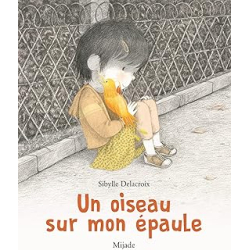 Sibylle Delacroix

Un oiseau sur mon épaule

Mijade